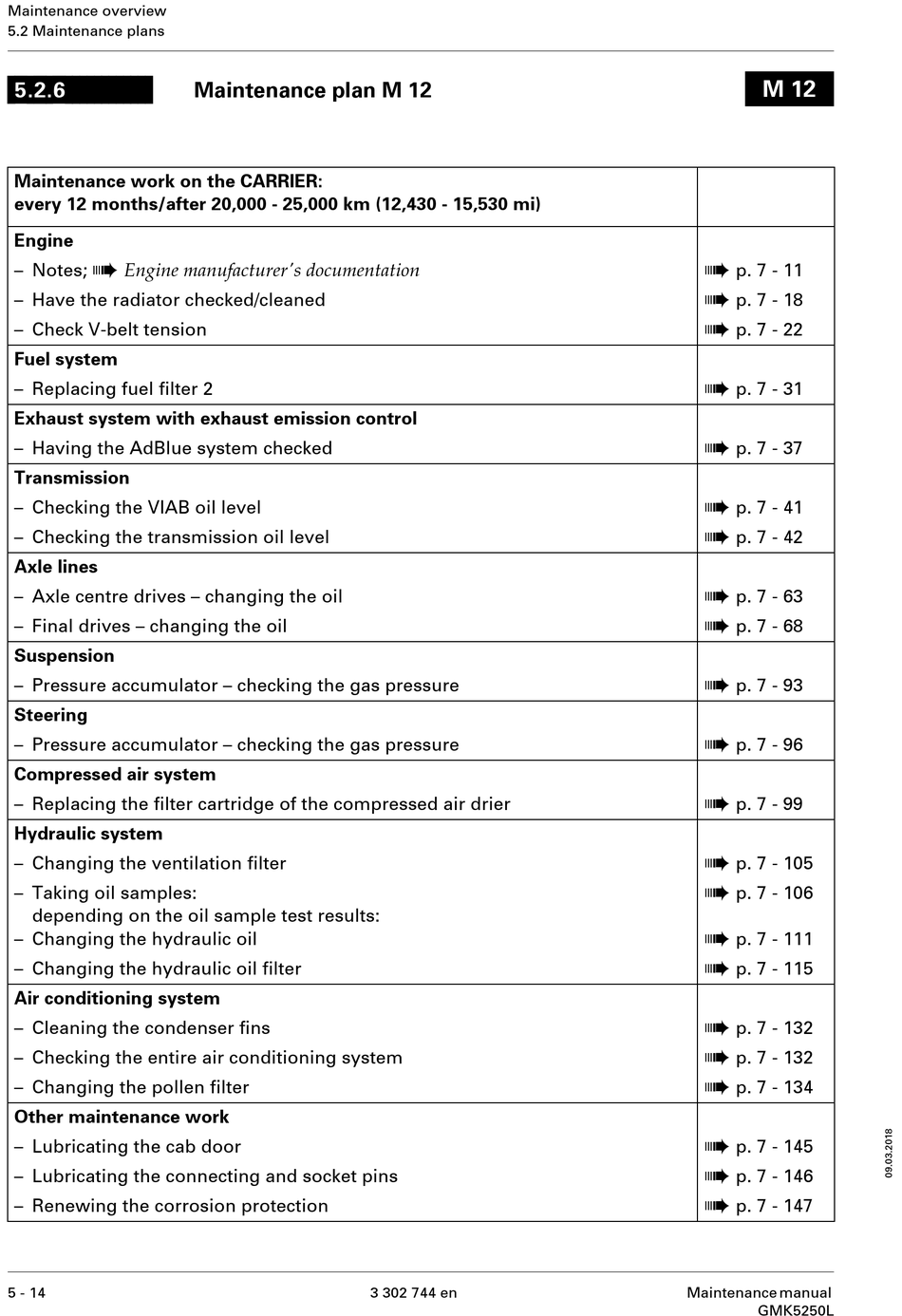 Maintenance overview
5.2 Maintenance plans

5.2.6 Maintenance plan M 12 M 12

| Maintenance work on the CARRIER: every 12 months/after 20,000 - 25,000 km (12,430 - 15,530 mi) | |
|---|---|
| **Engine** | |
| – Notes; ➠ Engine manufacturer's documentation | ➠ p. 7 - 11 |
| – Have the radiator checked/cleaned | ➠ p. 7 - 18 |
| – Check V-belt tension | ➠ p. 7 - 22 |
| **Fuel system** | |
| – Replacing fuel filter 2 | ➠ p. 7 - 31 |
| **Exhaust system with exhaust emission control** | |
| – Having the AdBlue system checked | ➠ p. 7 - 37 |
| **Transmission** | |
| – Checking the VIAB oil level | ➠ p. 7 - 41 |
| – Checking the transmission oil level | ➠ p. 7 - 42 |
| **Axle lines** | |
| – Axle centre drives – changing the oil | ➠ p. 7 - 63 |
| – Final drives – changing the oil | ➠ p. 7 - 68 |
| **Suspension** | |
| – Pressure accumulator – checking the gas pressure | ➠ p. 7 - 93 |
| **Steering** | |
| – Pressure accumulator – checking the gas pressure | ➠ p. 7 - 96 |
| **Compressed air system** | |
| – Replacing the filter cartridge of the compressed air drier | ➠ p. 7 - 99 |
| **Hydraulic system** | |
| – Changing the ventilation filter | ➠ p. 7 - 105 |
| – Taking oil samples: depending on the oil sample test results: | ➠ p. 7 - 106 |
| – Changing the hydraulic oil | ➠ p. 7 - 111 |
| – Changing the hydraulic oil filter | ➠ p. 7 - 115 |
| **Air conditioning system** | |
| – Cleaning the condenser fins | ➠ p. 7 - 132 |
| – Checking the entire air conditioning system | ➠ p. 7 - 132 |
| – Changing the pollen filter | ➠ p. 7 - 134 |
| **Other maintenance work** | |
| – Lubricating the cab door | ➠ p. 7 - 145 |
| – Lubricating the connecting and socket pins | ➠ p. 7 - 146 |
| – Renewing the corrosion protection | ➠ p. 7 - 147 |

09.03.2018

5 - 14 3 302 744 en Maintenance manual GMK5250L